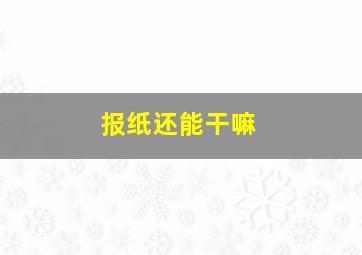 报纸还能干嘛